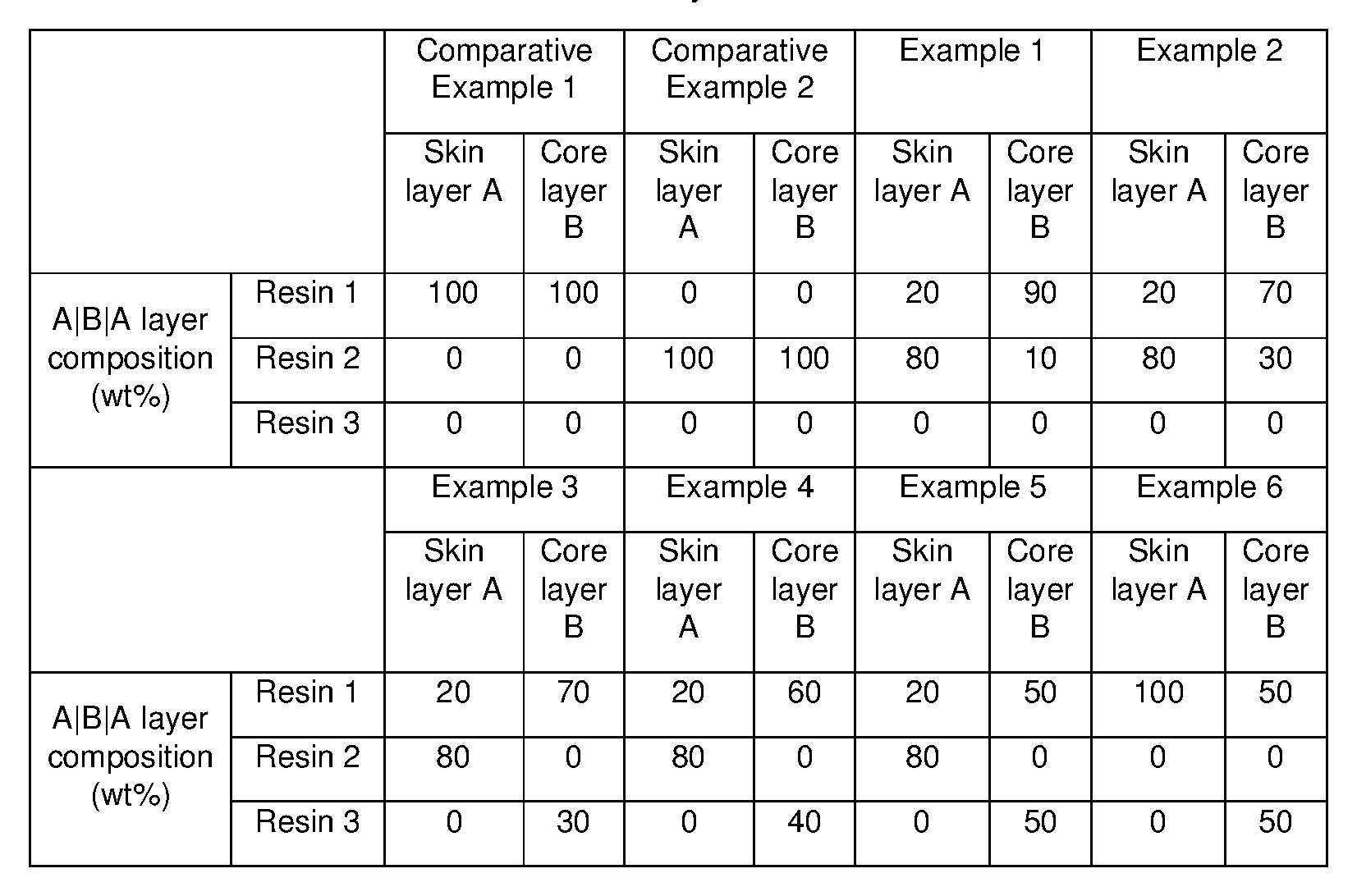 |  |  | Comparative Example 1 |  | Comparative Example 2 |  | Example 1 |  | Example 2 |  |
|---|---|---|---|---|---|---|---|---|---|
|  |  | Skin layer A | Core layer B | Skin layer A | Core layer B | Skin layer A | Core layer B | Skin layer A | Core layer B |
| A\|B\|A layer composition (wt%) | Resin 1 | 100 | 100 | 0 | 0 | 20 | 90 | 20 | 70 |
|  | Resin 2 | 0 | 0 | 100 | 100 | 80 | 10 | 80 | 30 |
|  | Resin 3 | 0 | 0 | 0 | 0 | 0 | 0 | 0 | 0 |
|  |  | Example 3 |  | Example 4 |  | Example 5 |  | Example 6 |  |
|  |  | Skin layer A | Core layer B | Skin layer A | Core layer B | Skin layer A | Core layer B | Skin layer A | Core layer B |
| A\|B\|A layer composition (wt%) | Resin 1 | 20 | 70 | 20 | 60 | 20 | 50 | 100 | 50 |
|  | Resin 2 | 80 | 0 | 80 | 0 | 80 | 0 | 0 | 0 |
|  | Resin 3 | 0 | 30 | 0 | 40 | 0 | 50 | 0 | 50 |